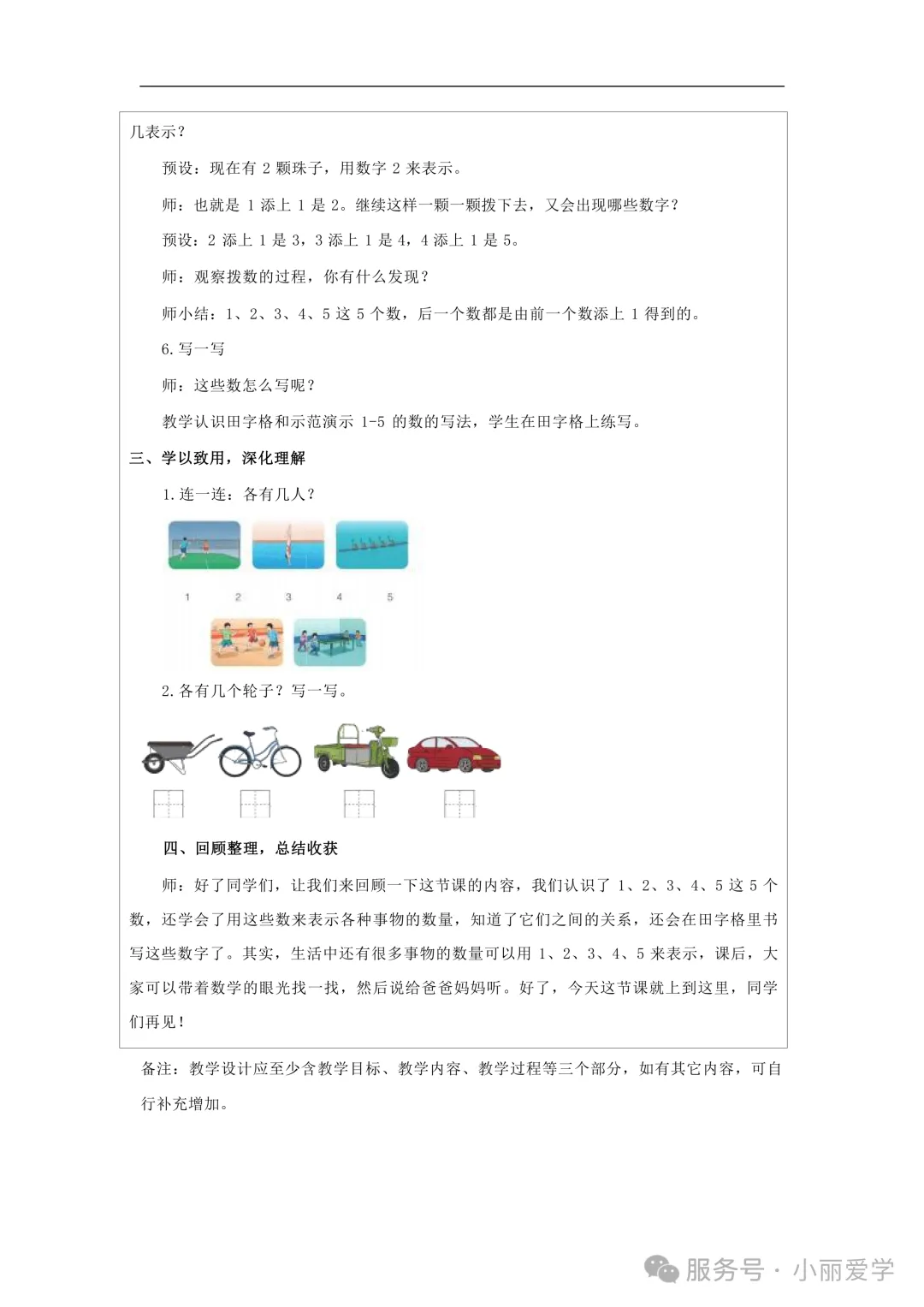 几表示？

预设：现在有 2 颗珠子，用数字 2 来表示。

师：也就是 1 添上 1 是 2。继续这样一颗一颗拨下去，又会出现哪些数字？

预设：2 添上 1 是 3，3 添上 1 是 4，4 添上 1 是 5。

师：观察拨数的过程，你有什么发现？

师小结：1、2、3、4、5 这 5 个数，后一个数都是由前一个数添上 1 得到的。

6. 写一写

师：这些数怎么写呢？

教学认识田字格和示范演示 1-5 的数的写法，学生在田字格上练写。

三、学以致用，深化理解

1. 连一连：各有几人？

1　2　3　4　5

2. 各有几个轮子？写一写。

四、回顾整理，总结收获

师：好了同学们，让我们来回顾一下这节课的内容，我们认识了 1、2、3、4、5 这 5 个数，还学会了用这些数来表示各种事物的数量，知道了它们之间的关系，还会在田字格里书写这些数字了。其实，生活中还有很多事物的数量可以用 1、2、3、4、5 来表示，课后，大家可以带着数学的眼光找一找，然后说给爸爸妈妈听。好了，今天这节课就上到这里，同学们再见！

备注：教学设计应至少含教学目标、教学内容、教学过程等三个部分，如有其它内容，可自行补充增加。

服务号 · 小丽爱学